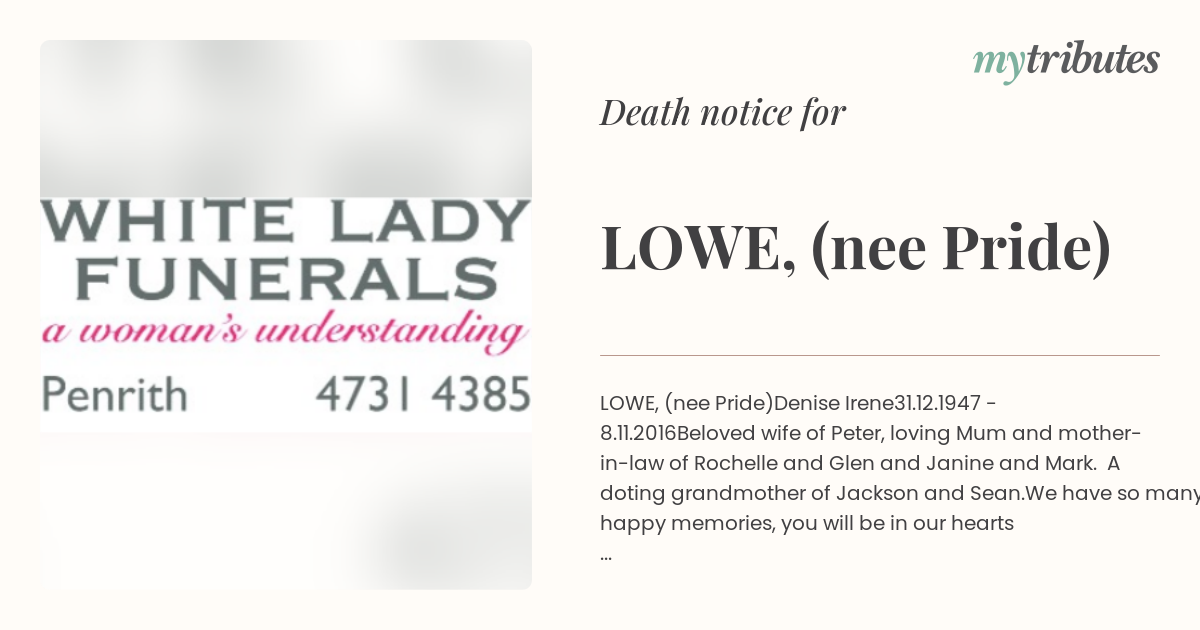 WHITE LADY FUNERALS
a woman's understanding
Penrith 4731 4385

mytributes

Death notice for

LOWE, (nee Pride)

LOWE, (nee Pride)Denise Irene31.12.1947 - 8.11.2016Beloved wife of Peter, loving Mum and mother-in-law of Rochelle and Glen and Janine and Mark. A doting grandmother of Jackson and Sean.We have so many happy memories, you will be in our hearts
...